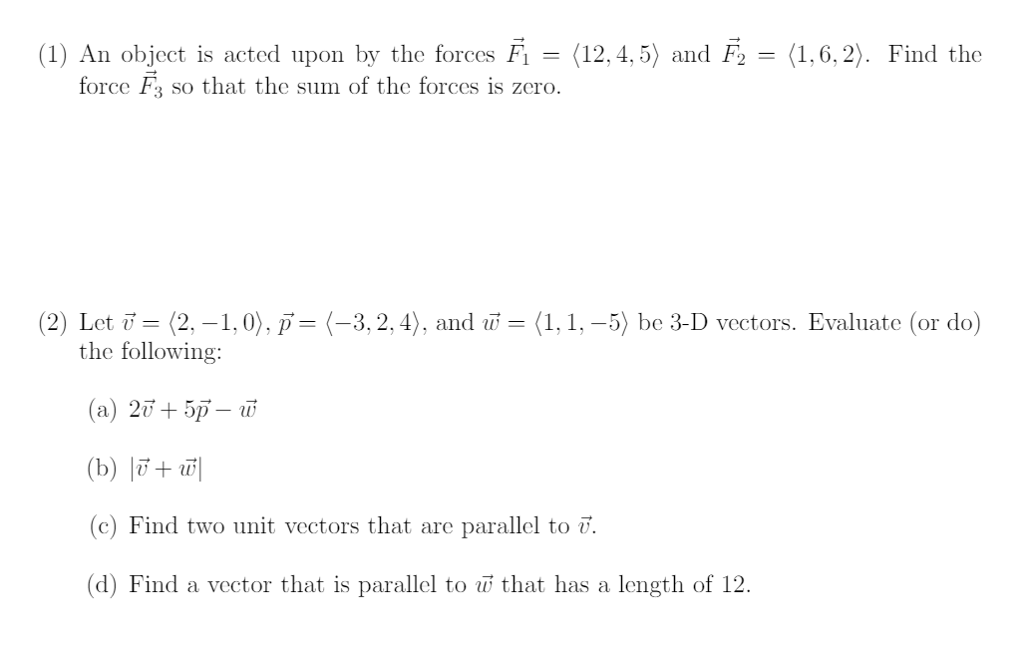 (1) An object is acted upon by the forces $\vec{F_1} = \langle 12, 4, 5 \rangle$ and $\vec{F_2} = \langle 1, 6, 2 \rangle$. Find the force $\vec{F_3}$ so that the sum of the forces is zero.

(2) Let $\vec{v} = \langle 2, -1, 0 \rangle$, $\vec{p} = \langle -3, 2, 4 \rangle$, and $\vec{w} = \langle 1, 1, -5 \rangle$ be 3-D vectors. Evaluate (or do) the following:

(a) $2\vec{v} + 5\vec{p} - \vec{w}$

(b) $|\vec{v} + \vec{w}|$

(c) Find two unit vectors that are parallel to $\vec{v}$.

(d) Find a vector that is parallel to $\vec{w}$ that has a length of 12.